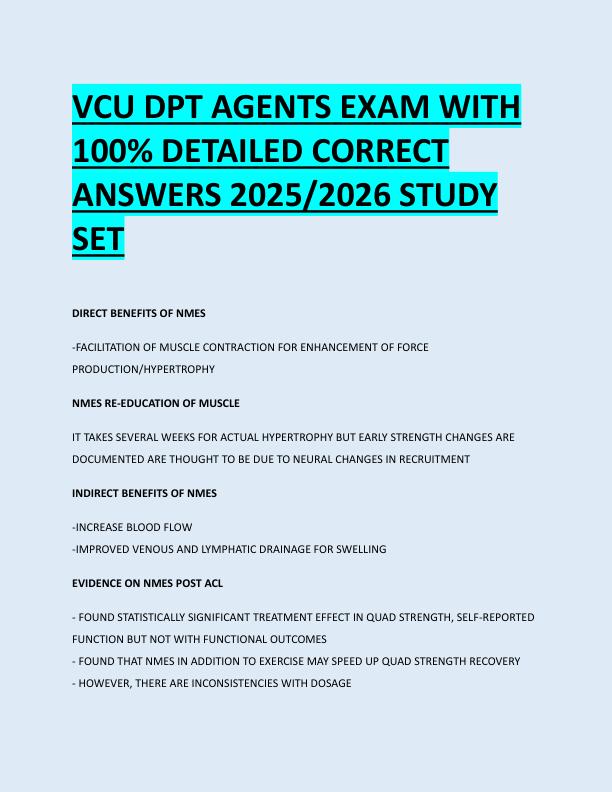 VCU DPT AGENTS EXAM WITH 100% DETAILED CORRECT ANSWERS 2025/2026 STUDY SET

DIRECT BENEFITS OF NMES

-FACILITATION OF MUSCLE CONTRACTION FOR ENHANCEMENT OF FORCE PRODUCTION/HYPERTROPHY

NMES RE-EDUCATION OF MUSCLE

IT TAKES SEVERAL WEEKS FOR ACTUAL HYPERTROPHY BUT EARLY STRENGTH CHANGES ARE DOCUMENTED ARE THOUGHT TO BE DUE TO NEURAL CHANGES IN RECRUITMENT

INDIRECT BENEFITS OF NMES

-INCREASE BLOOD FLOW
-IMPROVED VENOUS AND LYMPHATIC DRAINAGE FOR SWELLING

EVIDENCE ON NMES POST ACL

- FOUND STATISTICALLY SIGNIFICANT TREATMENT EFFECT IN QUAD STRENGTH, SELF-REPORTED FUNCTION BUT NOT WITH FUNCTIONAL OUTCOMES
- FOUND THAT NMES IN ADDITION TO EXERCISE MAY SPEED UP QUAD STRENGTH RECOVERY
- HOWEVER, THERE ARE INCONSISTENCIES WITH DOSAGE